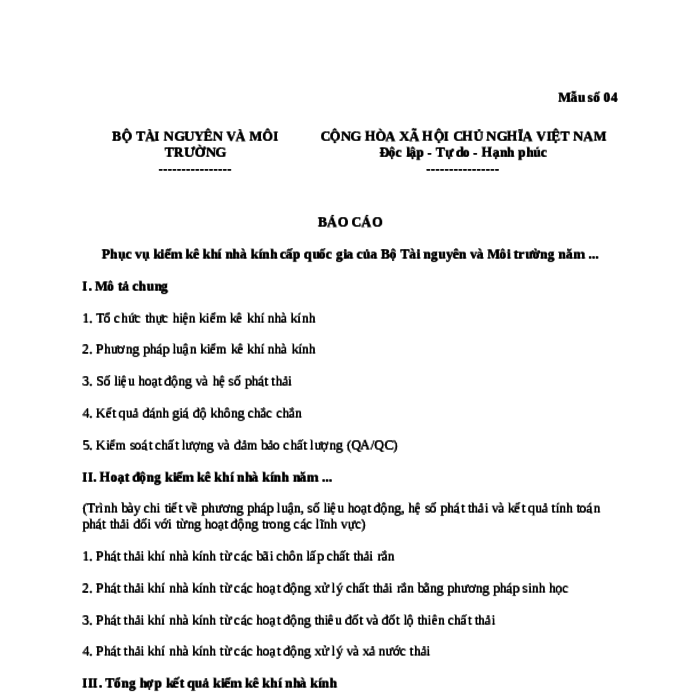 Mẫu số 04

BỘ TÀI NGUYÊN VÀ MÔI TRƯỜNG
----------------

CỘNG HÒA XÃ HỘI CHỦ NGHĨA VIỆT NAM
Độc lập - Tự do - Hạnh phúc
----------------

BÁO CÁO

Phục vụ kiểm kê khí nhà kính cấp quốc gia của Bộ Tài nguyên và Môi trường năm ...

I. Mô tả chung

1. Tổ chức thực hiện kiểm kê khí nhà kính

2. Phương pháp luận kiểm kê khí nhà kính

3. Số liệu hoạt động và hệ số phát thải

4. Kết quả đánh giá độ không chắc chắn

5. Kiểm soát chất lượng và đảm bảo chất lượng (QA/QC)

II. Hoạt động kiểm kê khí nhà kính năm ...

(Trình bày chi tiết về phương pháp luận, số liệu hoạt động, hệ số phát thải và kết quả tính toán phát thải đối với từng hoạt động trong các lĩnh vực)

1. Phát thải khí nhà kính từ các bãi chôn lấp chất thải rắn

2. Phát thải khí nhà kính từ các hoạt động xử lý chất thải rắn bằng phương pháp sinh học

3. Phát thải khí nhà kính từ các hoạt động thiêu đốt và đốt lộ thiên chất thải

4. Phát thải khí nhà kính từ các hoạt động xử lý và xả nước thải

III. Tổng hợp kết quả kiểm kê khí nhà kính